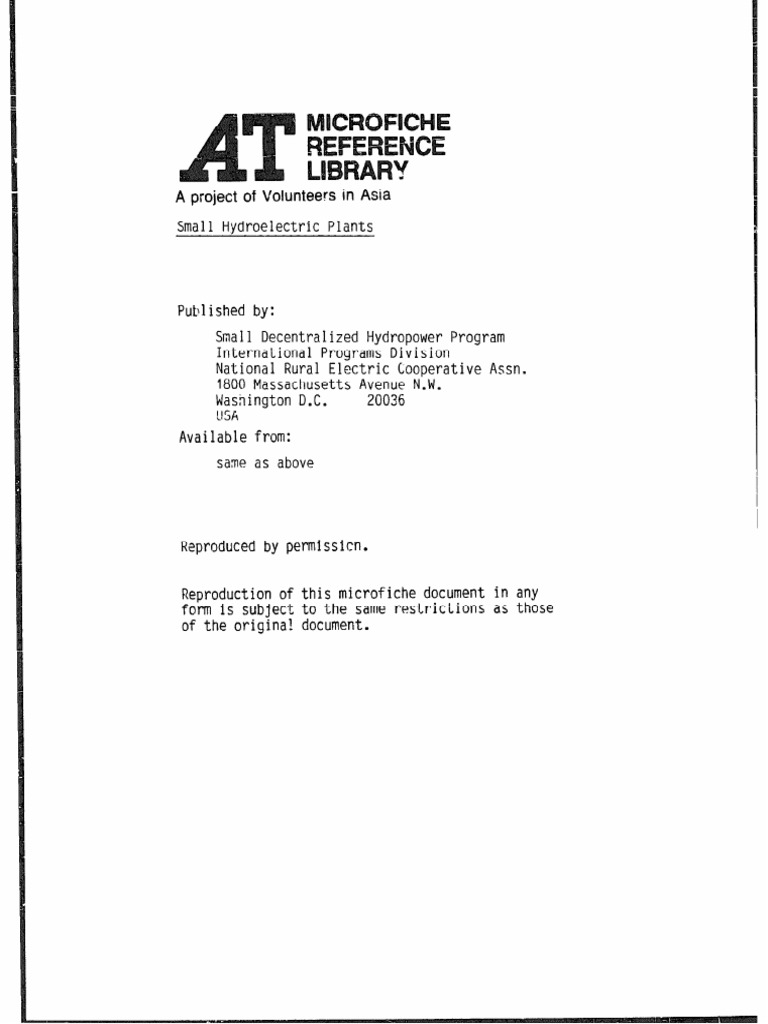 AT MICROFICHE REFERENCE LIBRARY

A project of Volunteers in Asia

Small Hydroelectric Plants

Published by:

Small Decentralized Hydropower Program
International Programs Division
National Rural Electric Cooperative Assn.
1800 Massachusetts Avenue N.W.
Washington D.C. 20036
USA

Available from:

same as above

Reproduced by permission.

Reproduction of this microfiche document in any form is subject to the same restrictions as those of the original document.